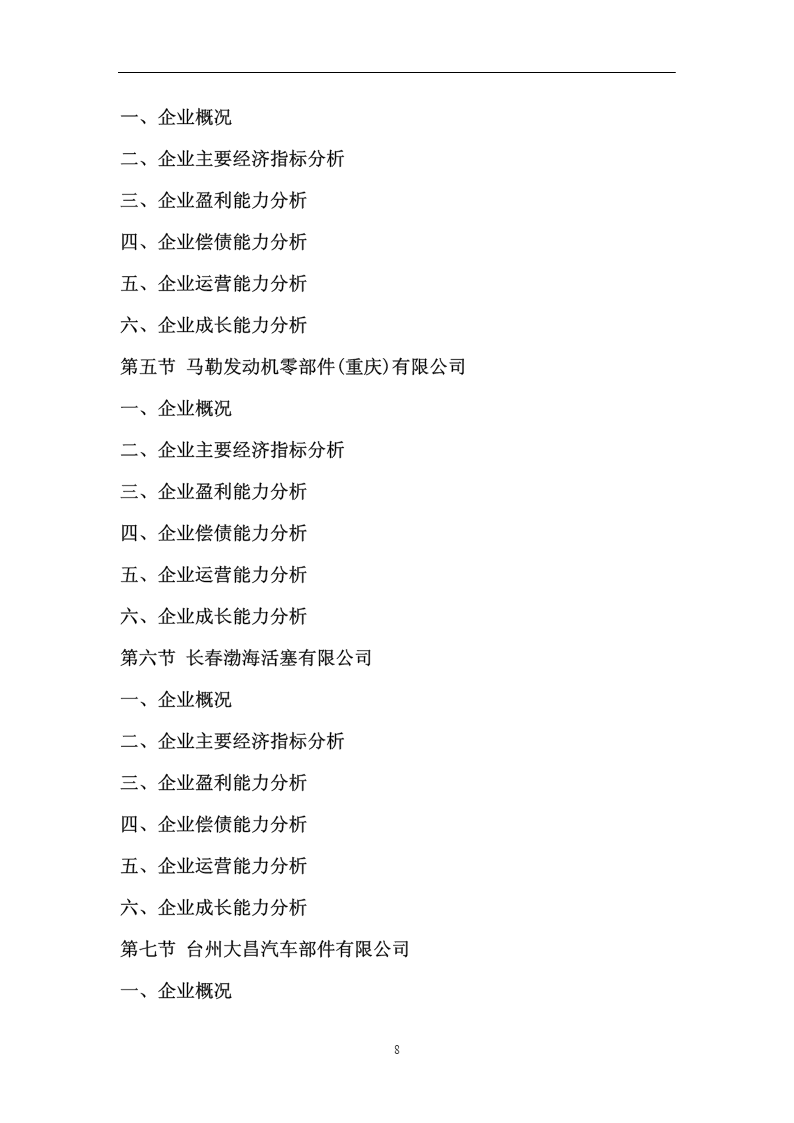 一、企业概况

二、企业主要经济指标分析

三、企业盈利能力分析

四、企业偿债能力分析

五、企业运营能力分析

六、企业成长能力分析

第五节 马勒发动机零部件(重庆)有限公司

一、企业概况

二、企业主要经济指标分析

三、企业盈利能力分析

四、企业偿债能力分析

五、企业运营能力分析

六、企业成长能力分析

第六节 长春渤海活塞有限公司

一、企业概况

二、企业主要经济指标分析

三、企业盈利能力分析

四、企业偿债能力分析

五、企业运营能力分析

六、企业成长能力分析

第七节 台州大昌汽车部件有限公司

一、企业概况

8